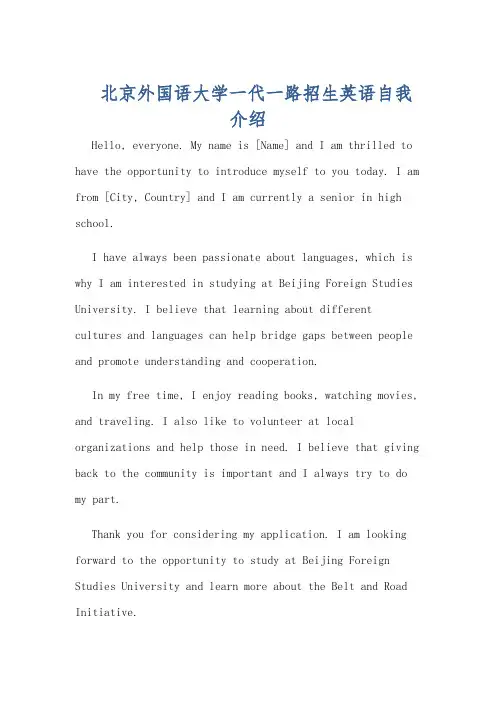 北京外国语大学一代一路招生英语自我介绍

Hello, everyone. My name is [Name] and I am thrilled to have the opportunity to introduce myself to you today. I am from [City, Country] and I am currently a senior in high school.

I have always been passionate about languages, which is why I am interested in studying at Beijing Foreign Studies University. I believe that learning about different cultures and languages can help bridge gaps between people and promote understanding and cooperation.

In my free time, I enjoy reading books, watching movies, and traveling. I also like to volunteer at local organizations and help those in need. I believe that giving back to the community is important and I always try to do my part.

Thank you for considering my application. I am looking forward to the opportunity to study at Beijing Foreign Studies University and learn more about the Belt and Road Initiative.